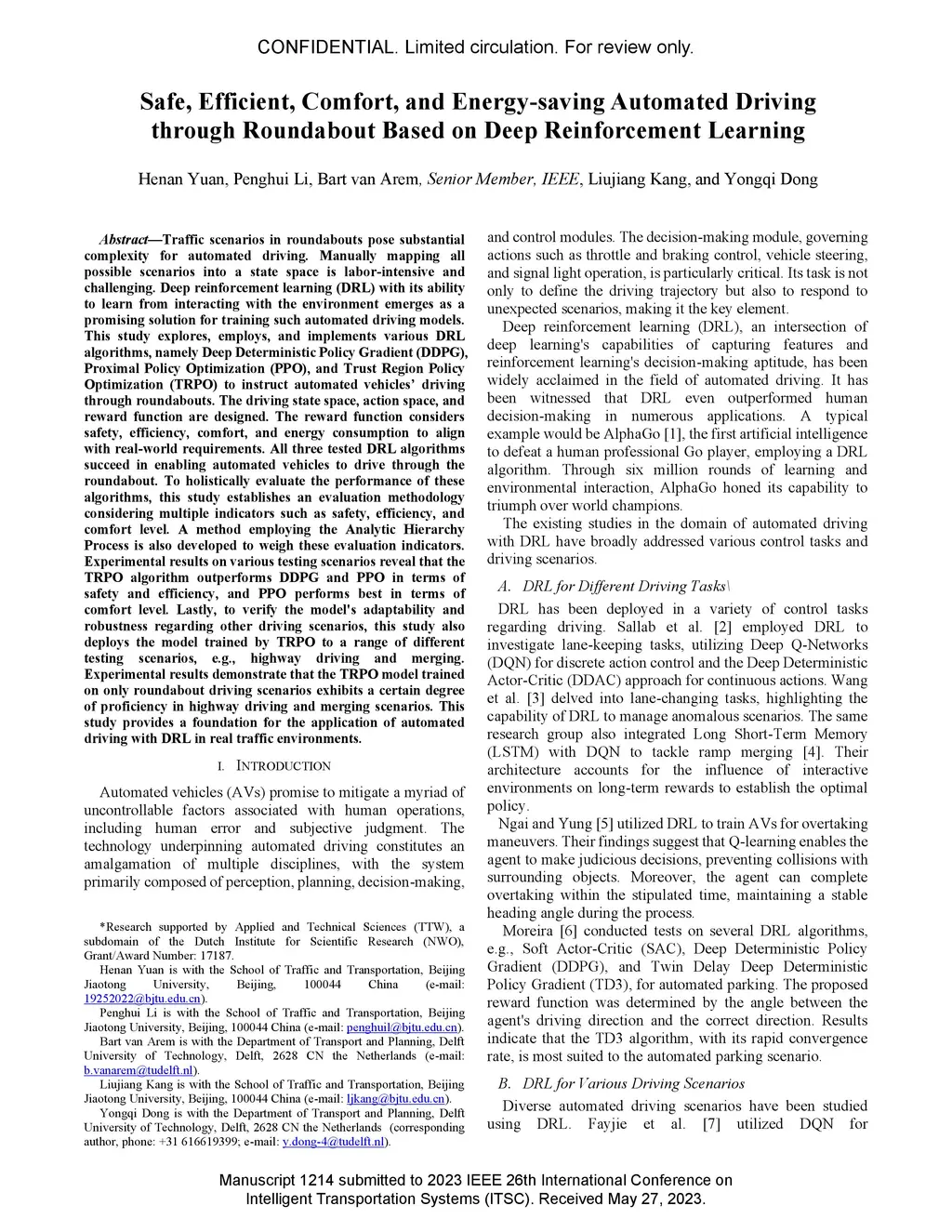 CONFIDENTIAL. Limited circulation. For review only.

Safe, Efficient, Comfort, and Energy-saving Automated Driving through Roundabout Based on Deep Reinforcement Learning

Henan Yuan, Penghui Li, Bart van Arem, Senior Member, IEEE, Liujiang Kang, and Yongqi Dong

Abstract—Traffic scenarios in roundabouts pose substantial complexity for automated driving. Manually mapping all possible scenarios into a state space is labor-intensive and challenging. Deep reinforcement learning (DRL) with its ability to learn from interacting with the environment emerges as a promising solution for training such automated driving models. This study explores, employs, and implements various DRL algorithms, namely Deep Deterministic Policy Gradient (DDPG), Proximal Policy Optimization (PPO), and Trust Region Policy Optimization (TRPO) to instruct automated vehicles' driving through roundabouts. The driving state space, action space, and reward function are designed. The reward function considers safety, efficiency, comfort, and energy consumption to align with real-world requirements. All three tested DRL algorithms succeed in enabling automated vehicles to drive through the roundabout. To holistically evaluate the performance of these algorithms, this study establishes an evaluation methodology considering multiple indicators such as safety, efficiency, and comfort level. A method employing the Analytic Hierarchy Process is also developed to weigh these evaluation indicators. Experimental results on various testing scenarios reveal that the TRPO algorithm outperforms DDPG and PPO in terms of safety and efficiency, and PPO performs best in terms of comfort level. Lastly, to verify the model's adaptability and robustness regarding other driving scenarios, this study also deploys the model trained by TRPO to a range of different testing scenarios, e.g., highway driving and merging. Experimental results demonstrate that the TRPO model trained on only roundabout driving scenarios exhibits a certain degree of proficiency in highway driving and merging scenarios. This study provides a foundation for the application of automated driving with DRL in real traffic environments.

I. INTRODUCTION

Automated vehicles (AVs) promise to mitigate a myriad of uncontrollable factors associated with human operations, including human error and subjective judgment. The technology underpinning automated driving constitutes an amalgamation of multiple disciplines, with the system primarily composed of perception, planning, decision-making,

*Research supported by Applied and Technical Sciences (TTW), a subdomain of the Dutch Institute for Scientific Research (NWO), Grant/Award Number: 17187.
Henan Yuan is with the School of Traffic and Transportation, Beijing Jiaotong University, Beijing, 100044 China (e-mail: 19252022@bjtu.edu.cn).
Penghui Li is with the School of Traffic and Transportation, Beijing Jiaotong University, Beijing, 100044 China (e-mail: penghuil@bjtu.edu.cn).
Bart van Arem is with the Department of Transport and Planning, Delft University of Technology, Delft, 2628 CN the Netherlands (e-mail: b.vanarem@tudelft.nl).
Liujiang Kang is with the School of Traffic and Transportation, Beijing Jiaotong University, Beijing, 100044 China (e-mail: ljkang@bjtu.edu.cn).
Yongqi Dong is with the Department of Transport and Planning, Delft University of Technology, Delft, 2628 CN the Netherlands (corresponding author, phone: +31 616619399; e-mail: y.dong-4@tudelft.nl).

and control modules. The decision-making module, governing actions such as throttle and braking control, vehicle steering, and signal light operation, is particularly critical. Its task is not only to define the driving trajectory but also to respond to unexpected scenarios, making it the key element.

Deep reinforcement learning (DRL), an intersection of deep learning's capabilities of capturing features and reinforcement learning's decision-making aptitude, has been widely acclaimed in the field of automated driving. It has been witnessed that DRL even outperformed human decision-making in numerous applications. A typical example would be AlphaGo [1], the first artificial intelligence to defeat a human professional Go player, employing a DRL algorithm. Through six million rounds of learning and environmental interaction, AlphaGo honed its capability to triumph over world champions.

The existing studies in the domain of automated driving with DRL have broadly addressed various control tasks and driving scenarios.

A. DRL for Different Driving Tasks\

DRL has been deployed in a variety of control tasks regarding driving. Sallab et al. [2] employed DRL to investigate lane-keeping tasks, utilizing Deep Q-Networks (DQN) for discrete action control and the Deep Deterministic Actor-Critic (DDAC) approach for continuous actions. Wang et al. [3] delved into lane-changing tasks, highlighting the capability of DRL to manage anomalous scenarios. The same research group also integrated Long Short-Term Memory (LSTM) with DQN to tackle ramp merging [4]. Their architecture accounts for the influence of interactive environments on long-term rewards to establish the optimal policy.

Ngai and Yung [5] utilized DRL to train AVs for overtaking maneuvers. Their findings suggest that Q-learning enables the agent to make judicious decisions, preventing collisions with surrounding objects. Moreover, the agent can complete overtaking within the stipulated time, maintaining a stable heading angle during the process.

Moreira [6] conducted tests on several DRL algorithms, e.g., Soft Actor-Critic (SAC), Deep Deterministic Policy Gradient (DDPG), and Twin Delay Deep Deterministic Policy Gradient (TD3), for automated parking. The proposed reward function was determined by the angle between the agent's driving direction and the correct direction. Results indicate that the TD3 algorithm, with its rapid convergence rate, is most suited to the automated parking scenario.

B. DRL for Various Driving Scenarios

Diverse automated driving scenarios have been studied using DRL. Fayjie et al. [7] utilized DQN for

Manuscript 1214 submitted to 2023 IEEE 26th International Conference on Intelligent Transportation Systems (ITSC). Received May 27, 2023.